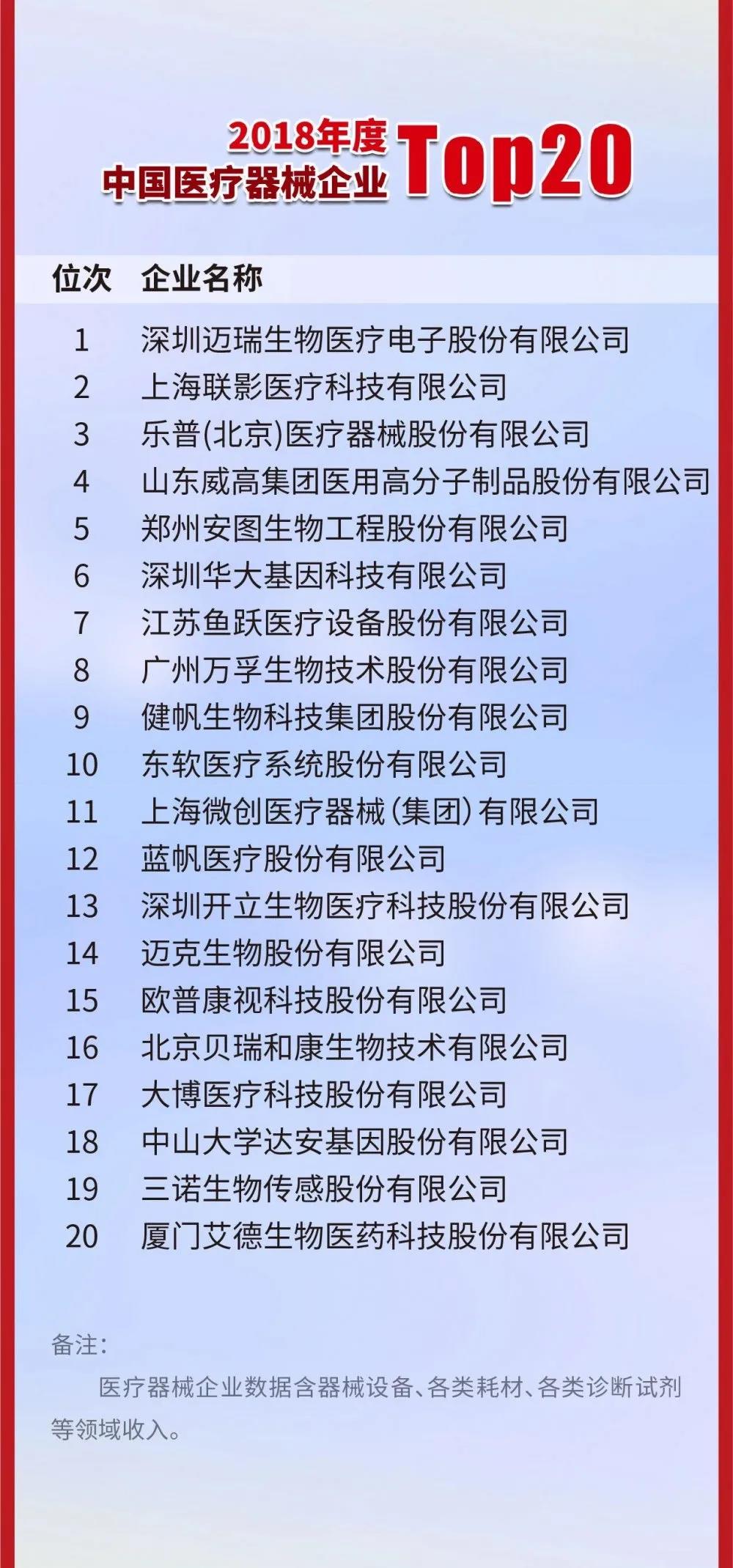 2018年度
中国医疗器械企业 Top20

| 位次 | 企业名称 |
|---|---|
| 1 | 深圳迈瑞生物医疗电子股份有限公司 |
| 2 | 上海联影医疗科技有限公司 |
| 3 | 乐普(北京)医疗器械股份有限公司 |
| 4 | 山东威高集团医用高分子制品股份有限公司 |
| 5 | 郑州安图生物工程股份有限公司 |
| 6 | 深圳华大基因科技有限公司 |
| 7 | 江苏鱼跃医疗设备股份有限公司 |
| 8 | 广州万孚生物技术股份有限公司 |
| 9 | 健帆生物科技集团股份有限公司 |
| 10 | 东软医疗系统股份有限公司 |
| 11 | 上海微创医疗器械(集团)有限公司 |
| 12 | 蓝帆医疗股份有限公司 |
| 13 | 深圳开立生物医疗科技股份有限公司 |
| 14 | 迈克生物股份有限公司 |
| 15 | 欧普康视科技股份有限公司 |
| 16 | 北京贝瑞和康生物技术有限公司 |
| 17 | 大博医疗科技股份有限公司 |
| 18 | 中山大学达安基因股份有限公司 |
| 19 | 三诺生物传感股份有限公司 |
| 20 | 厦门艾德生物医药科技股份有限公司 |

备注:
医疗器械企业数据含器械设备、各类耗材、各类诊断试剂等领域收入。